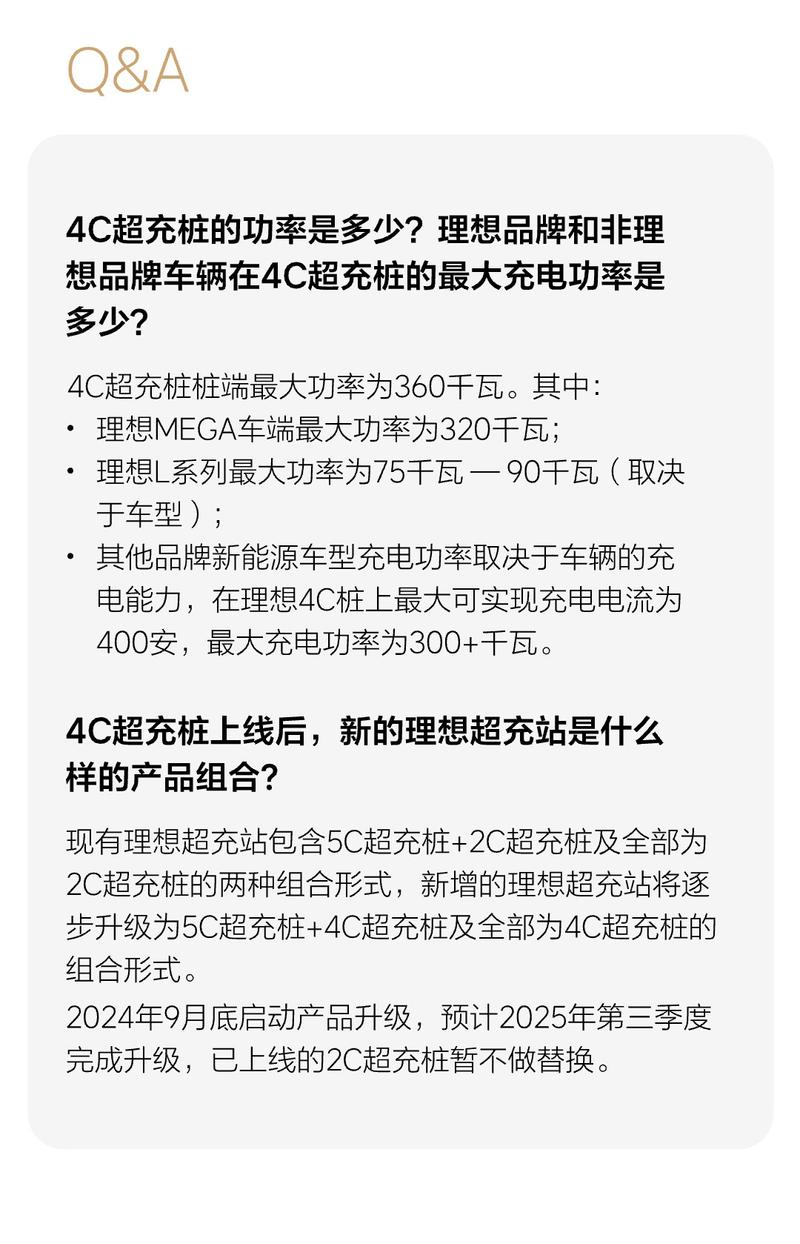 Q&A

4C超充桩的功率是多少？理想品牌和非理想品牌车辆在4C超充桩的最大充电功率是多少？

4C超充桩桩端最大功率为360千瓦。其中：
• 理想MEGA车端最大功率为320千瓦；
• 理想L系列最大功率为75千瓦 — 90千瓦（取决于车型）；
• 其他品牌新能源车型充电功率取决于车辆的充电能力，在理想4C桩上最大可实现充电电流为400安，最大充电功率为300+千瓦。

4C超充桩上线后，新的理想超充站是什么样的产品组合？

现有理想超充站包含5C超充桩+2C超充桩及全部为2C超充桩的两种组合形式，新增的理想超充站将逐步升级为5C超充桩+4C超充桩及全部为4C超充桩的组合形式。

2024年9月底启动产品升级，预计2025年第三季度完成升级，已上线的2C超充桩暂不做替换。